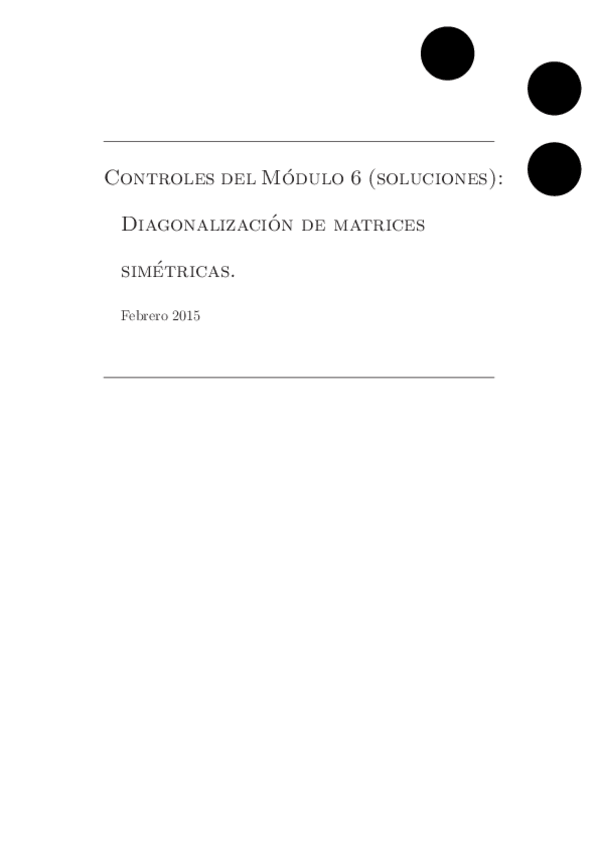 Controles del Módulo 6 (soluciones):

Diagonalización de matrices simétricas.

Febrero 2015